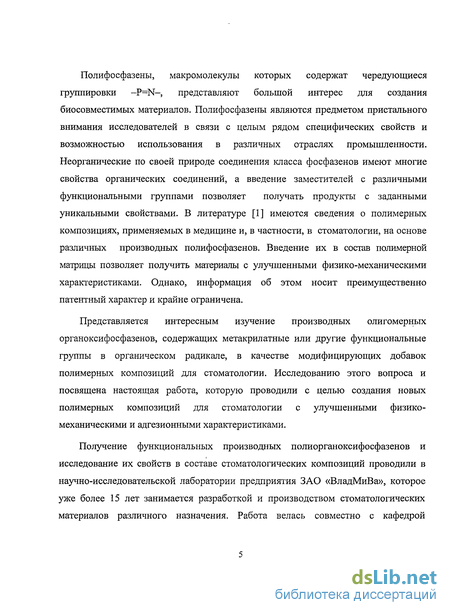 Полифосфазены, макромолекулы которых содержат чередующиеся группировки –P=N–, представляют большой интерес для создания биосовместимых материалов. Полифосфазены являются предметом пристального внимания исследователей в связи с целым рядом специфических свойств и возможностью использования в различных отраслях промышленности. Неорганические по своей природе соединения класса фосфазенов имеют многие свойства органических соединений, а введение заместителей с различными функциональными группами позволяет получать продукты с заданными уникальными свойствами. В литературе [1] имеются сведения о полимерных композициях, применяемых в медицине и, в частности, в стоматологии, на основе различных производных полифосфазенов. Введение их в состав полимерной матрицы позволяет получить материалы с улучшенными физико-механическими характеристиками. Однако, информация об этом носит преимущественно патентный характер и крайне ограничена.

Представляется интересным изучение производных олигомерных органоксифосфазенов, содержащих метакрилатные или другие функциональные группы в органическом радикале, в качестве модифицирующих добавок полимерных композиций для стоматологии. Исследованию этого вопроса и посвящена настоящая работа, которую проводили с целью создания новых полимерных композиций для стоматологии с улучшенными физико-механическими и адгезионными характеристиками.

Получение функциональных производных полиорганоксифосфазенов и исследование их свойств в составе стоматологических композиций проводили в научно-исследовательской лаборатории предприятия ЗАО «ВладМиВа», которое уже более 15 лет занимается разработкой и производством стоматологических материалов различного назначения. Работа велась совместно с кафедрой

5

dsLib.net
библиотека диссертаций